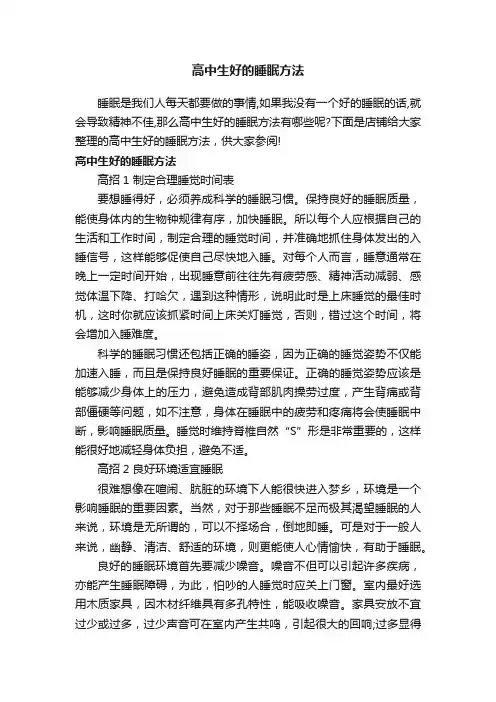 高中生好的睡眠方法

睡眠是我们人每天都要做的事情,如果我没有一个好的睡眠的话,就会导致精神不佳,那么高中生好的睡眠方法有哪些呢?下面是店铺给大家整理的高中生好的睡眠方法，供大家参阅!

高中生好的睡眠方法

高招 1 制定合理睡觉时间表

要想睡得好，必须养成科学的睡眠习惯。保持良好的睡眠质量，能使身体内的生物钟规律有序，加快睡眠。所以每个人应根据自己的生活和工作时间，制定合理的睡觉时间，并准确地抓住身体发出的入睡信号，这样能够促使自己尽快地入睡。对每个人而言，睡意通常在晚上一定时间开始，出现睡意前往往先有疲劳感、精神活动减弱、感觉体温下降、打哈欠，遇到这种情形，说明此时是上床睡觉的最佳时机，这时你就应该抓紧时间上床关灯睡觉，否则，错过这个时间，将会增加入睡难度。

科学的睡眠习惯还包括正确的睡姿，因为正确的睡觉姿势不仅能加速入睡，而且是保持良好睡眠的重要保证。正确的睡觉姿势应该是能够减少身体上的压力，避免造成背部肌肉操劳过度，产生背痛或背部僵硬等问题，如不注意，身体在睡眠中的疲劳和疼痛将会使睡眠中断，影响睡眠质量。睡觉时维持脊椎自然“S”形是非常重要的，这样能很好地减轻身体负担，避免不适。

高招 2 良好环境适宜睡眠

很难想像在喧闹、肮脏的环境下人能很快进入梦乡，环境是一个影响睡眠的重要因素。当然，对于那些睡眠不足而极其渴望睡眠的人来说，环境是无所谓的，可以不择场合，倒地即睡。可是对于一般人来说，幽静、清洁、舒适的环境，则更能使人心情愉快，有助于睡眠。

良好的睡眠环境首先要减少噪音。噪音不但可以引起许多疾病，亦能产生睡眠障碍，为此，怕吵的人睡觉时应关上门窗。室内最好选用木质家具，因木材纤维具有多孔特性，能吸收噪音。家具安放不宜过少或过多，过少声音可在室内产生共鸣，引起很大的回响;过多显得